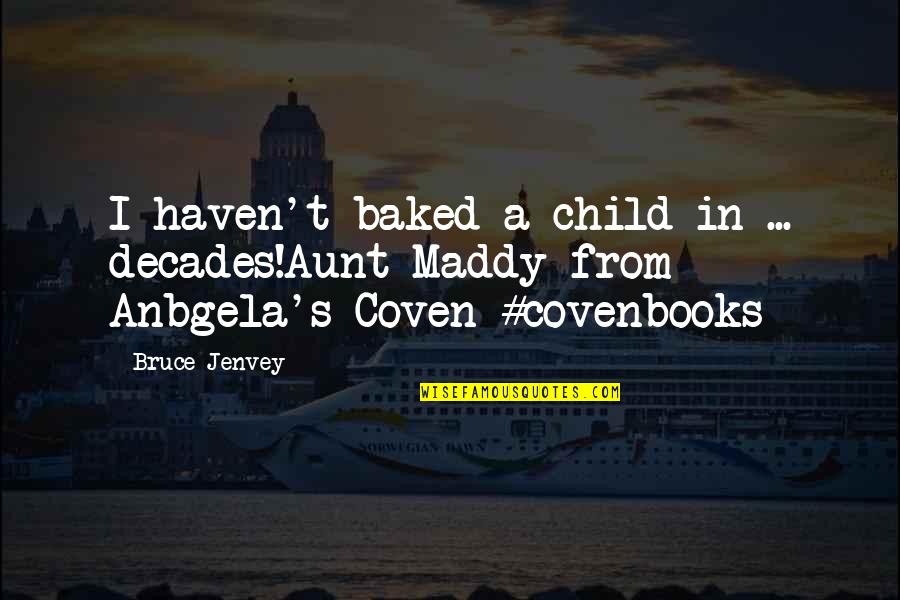 I haven't baked a child in ... decades!Aunt Maddy from Anbgela's Coven #covenbooks

Bruce Jenvey

WISEFAMOUSQUOTES.COM

NORWEGIAN DAWN